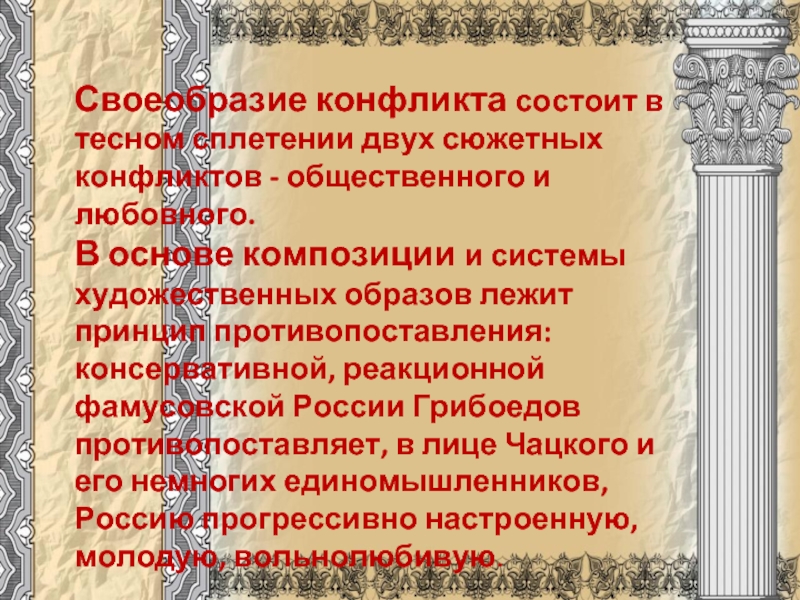 Своеобразие конфликта состоит в тесном сплетении двух сюжетных конфликтов - общественного и любовного.
В основе композиции и системы художественных образов лежит принцип противопоставления: консервативной, реакционной фамусовской России Грибоедов противопоставляет, в лице Чацкого и его немногих единомышленников, Россию прогрессивно настроенную, молодую, вольнолюбивую.